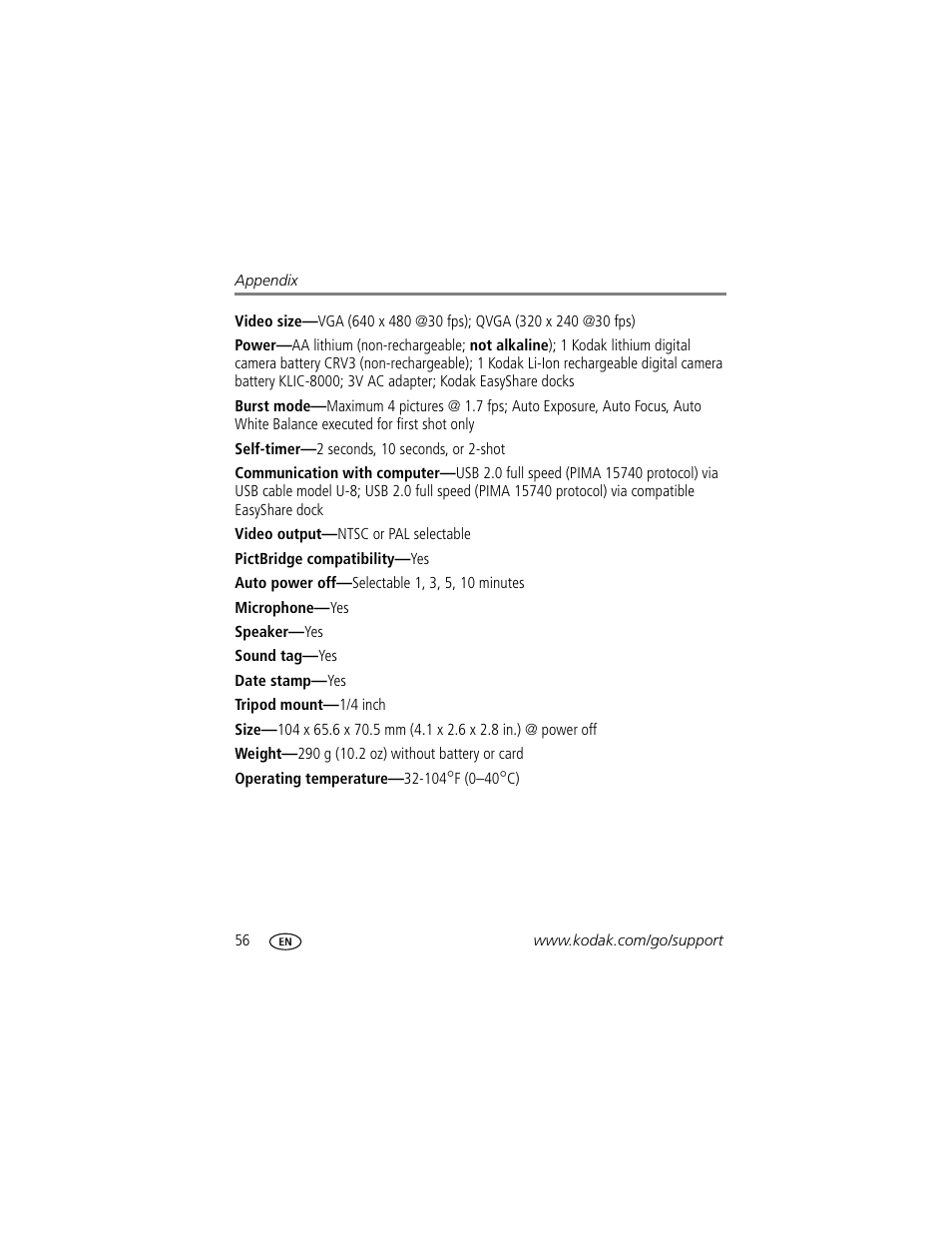 Appendix

Video size—VGA (640 x 480 @30 fps); QVGA (320 x 240 @30 fps)

Power—AA lithium (non-rechargeable; not alkaline); 1 Kodak lithium digital camera battery CRV3 (non-rechargeable); 1 Kodak Li-Ion rechargeable digital camera battery KLIC-8000; 3V AC adapter; Kodak EasyShare docks

Burst mode—Maximum 4 pictures @ 1.7 fps; Auto Exposure, Auto Focus, Auto White Balance executed for first shot only

Self-timer—2 seconds, 10 seconds, or 2-shot

Communication with computer—USB 2.0 full speed (PIMA 15740 protocol) via USB cable model U-8; USB 2.0 full speed (PIMA 15740 protocol) via compatible EasyShare dock

Video output—NTSC or PAL selectable

PictBridge compatibility—Yes

Auto power off—Selectable 1, 3, 5, 10 minutes

Microphone—Yes

Speaker—Yes

Sound tag—Yes

Date stamp—Yes

Tripod mount—1/4 inch

Size—104 x 65.6 x 70.5 mm (4.1 x 2.6 x 2.8 in.) @ power off

Weight—290 g (10.2 oz) without battery or card

Operating temperature—32-104°F (0–40°C)

56 EN www.kodak.com/go/support